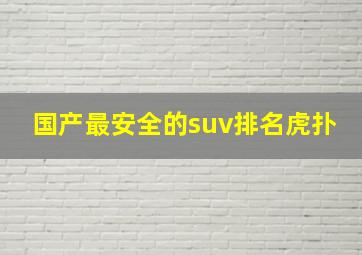 国产最安全的suv排名虎扑